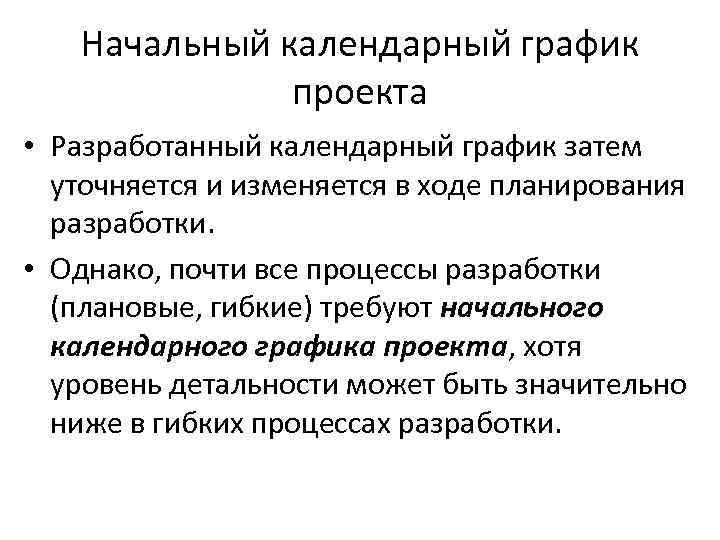 Начальный календарный график проекта

• Разработанный календарный график затем уточняется и изменяется в ходе планирования разработки.

• Однако, почти все процессы разработки (плановые, гибкие) требуют начального календарного графика проекта, хотя уровень детальности может быть значительно ниже в гибких процессах разработки.